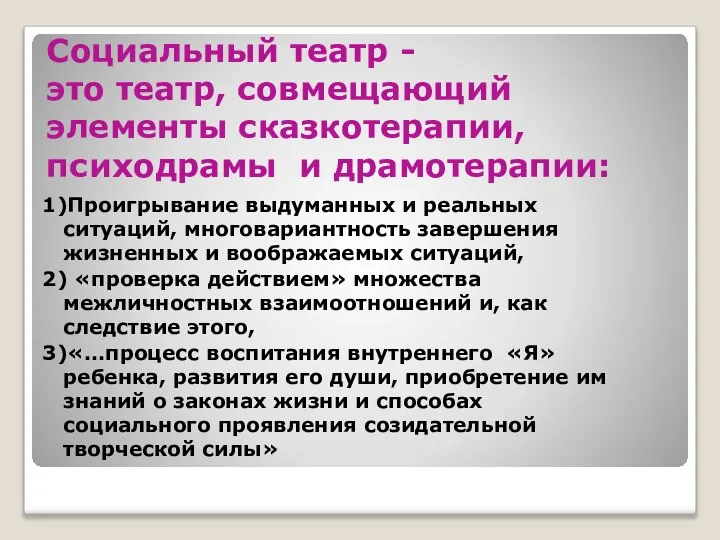 Социальный театр - это театр, совмещающий элементы сказкотерапии, психодрамы и драмотерапии:

1)Проигрывание выдуманных и реальных ситуаций, многовариантность завершения жизненных и воображаемых ситуаций,

2) «проверка действием» множества межличностных взаимоотношений и, как следствие этого,

3)«…процесс воспитания внутреннего «Я» ребенка, развития его души, приобретение им знаний о законах жизни и способах социального проявления созидательной творческой силы»